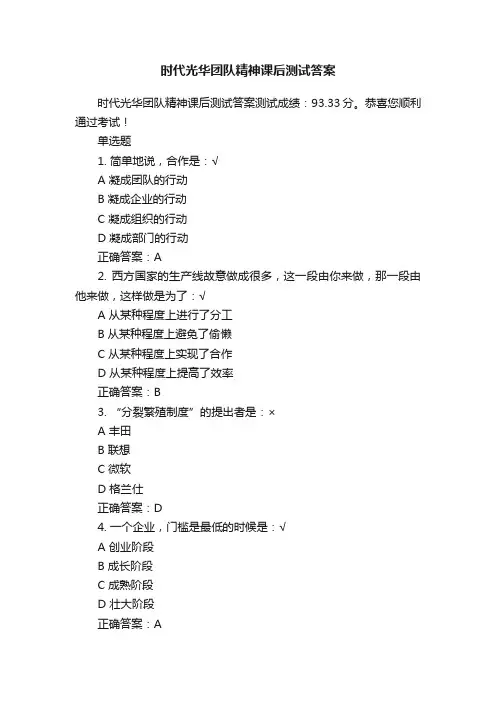 时代光华团队精神课后测试答案

时代光华团队精神课后测试答案测试成绩：93.33 分。恭喜您顺利通过考试！

单选题

1. 简单地说，合作是：√

A 凝成团队的行动

B 凝成企业的行动

C 凝成组织的行动

D 凝成部门的行动

正确答案：A

2. 西方国家的生产线故意做成很多，这一段由你来做，那一段由他来做，这样做是为了：√

A 从某种程度上进行了分工

B 从某种程度上避免了偷懒

C 从某种程度上实现了合作

D 从某种程度上提高了效率

正确答案：B

3. “分裂繁殖制度”的提出者是：×

A 丰田

B 联想

C 微软

D 格兰仕

正确答案：D

4. 一个企业，门槛是最低的时候是：√

A 创业阶段

B 成长阶段

C 成熟阶段

D 壮大阶段

正确答案：A